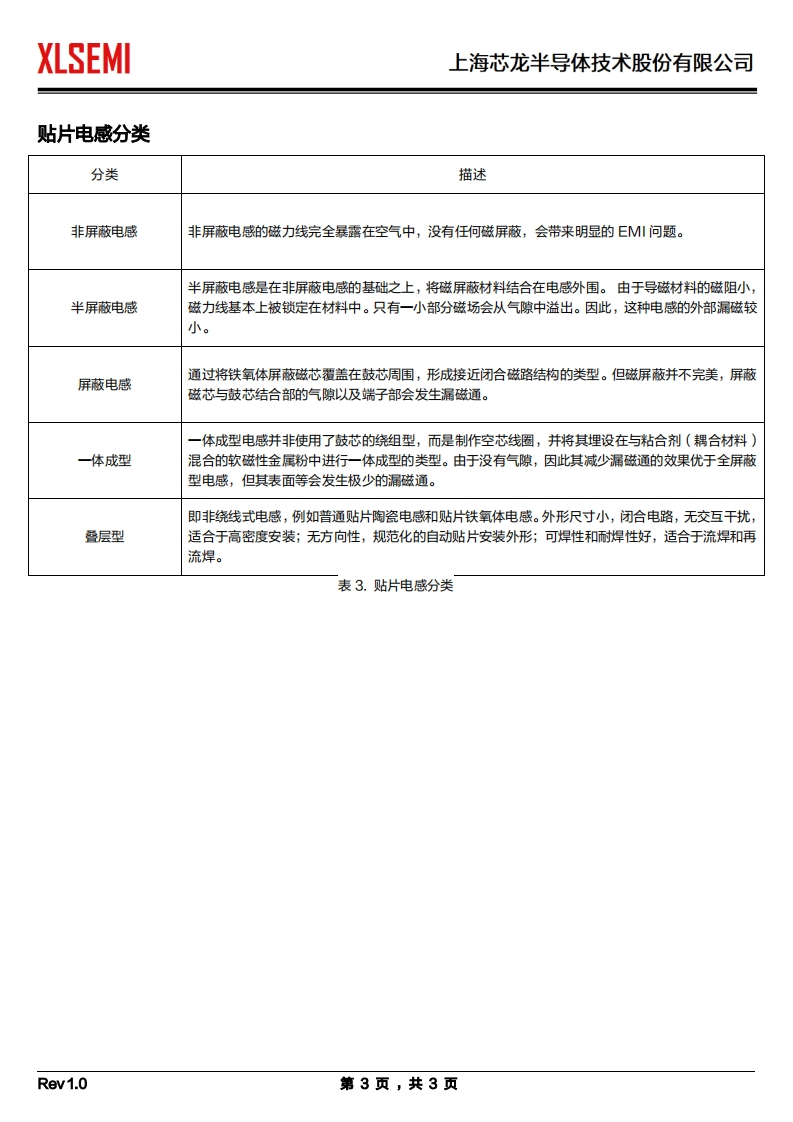 XLSEMI

上海芯龙半导体技术股份有限公司

贴片电感分类

| 分类 | 描述 |
|---|---|
| 非屏蔽电感 | 非屏蔽电感的磁力线完全暴露在空气中，没有任何磁屏蔽，会带来明显的 EMI 问题。 |
| 半屏蔽电感 | 半屏蔽电感是在非屏蔽电感的基础之上，将磁屏蔽材料结合在电感外围。 由于导磁材料的磁阻小，磁力线基本上被锁定在材料中。只有一小部分磁场会从气隙中溢出。因此，这种电感的外部漏磁较小。 |
| 屏蔽电感 | 通过将铁氧体屏蔽磁芯覆盖在鼓芯周围，形成接近闭合磁路结构的类型。但磁屏蔽并不完美，屏蔽磁芯与鼓芯结合部的气隙以及端子部会发生漏磁通。 |
| 一体成型 | 一体成型电感并非使用了鼓芯的绕组型，而是制作空芯线圈，并将其埋设在与粘合剂（耦合材料）混合的软磁性金属粉中进行一体成型的类型。由于没有气隙，因此其减少漏磁通的效果优于全屏蔽型电感，但其表面等会发生极少的漏磁通。 |
| 叠层型 | 即非绕线式电感，例如普通贴片陶瓷电感和贴片铁氧体电感。外形尺寸小，闭合电路，无交互干扰，适合于高密度安装；无方向性，规范化的自动贴片安装外形；可焊性和耐焊性好，适合于流焊和再流焊。 |

表 3. 贴片电感分类

Rev 1.0

第 3 页，共 3 页